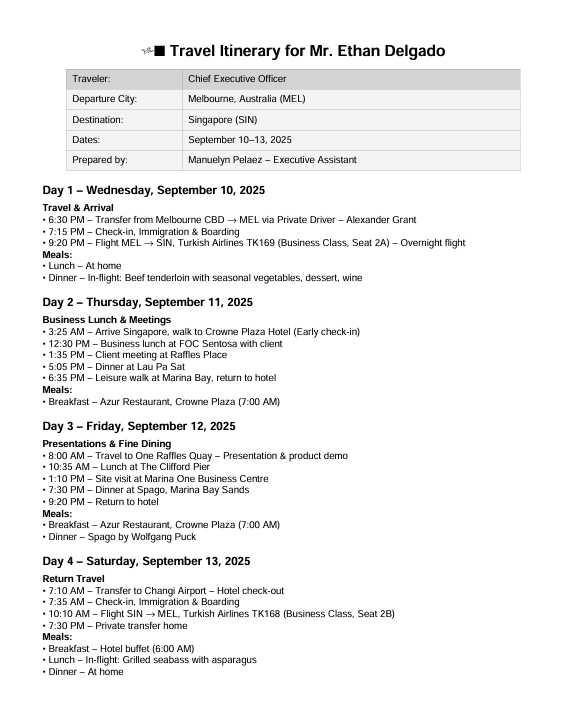 ✈■ Travel Itinerary for Mr. Ethan Delgado

| Traveler: | Chief Executive Officer |
|---|---|
| Departure City: | Melbourne, Australia (MEL) |
| Destination: | Singapore (SIN) |
| Dates: | September 10–13, 2025 |
| Prepared by: | Manuelyn Pelaez – Executive Assistant |

Day 1 – Wednesday, September 10, 2025

Travel & Arrival
• 6:30 PM – Transfer from Melbourne CBD → MEL via Private Driver – Alexander Grant
• 7:15 PM – Check-in, Immigration & Boarding
• 9:20 PM – Flight MEL → SIN, Turkish Airlines TK169 (Business Class, Seat 2A) – Overnight flight
Meals:
• Lunch – At home
• Dinner – In-flight: Beef tenderloin with seasonal vegetables, dessert, wine

Day 2 – Thursday, September 11, 2025

Business Lunch & Meetings
• 3:25 AM – Arrive Singapore, walk to Crowne Plaza Hotel (Early check-in)
• 12:30 PM – Business lunch at FOC Sentosa with client
• 1:35 PM – Client meeting at Raffles Place
• 5:05 PM – Dinner at Lau Pa Sat
• 6:35 PM – Leisure walk at Marina Bay, return to hotel
Meals:
• Breakfast – Azur Restaurant, Crowne Plaza (7:00 AM)

Day 3 – Friday, September 12, 2025

Presentations & Fine Dining
• 8:00 AM – Travel to One Raffles Quay – Presentation & product demo
• 10:35 AM – Lunch at The Clifford Pier
• 1:10 PM – Site visit at Marina One Business Centre
• 7:30 PM – Dinner at Spago, Marina Bay Sands
• 9:20 PM – Return to hotel
Meals:
• Breakfast – Azur Restaurant, Crowne Plaza (7:00 AM)
• Dinner – Spago by Wolfgang Puck

Day 4 – Saturday, September 13, 2025

Return Travel
• 7:10 AM – Transfer to Changi Airport – Hotel check-out
• 7:35 AM – Check-in, Immigration & Boarding
• 10:10 AM – Flight SIN → MEL, Turkish Airlines TK168 (Business Class, Seat 2B)
• 7:30 PM – Private transfer home
Meals:
• Breakfast – Hotel buffet (6:00 AM)
• Lunch – In-flight: Grilled seabass with asparagus
• Dinner – At home